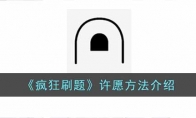 《疯狂刷题》许愿方法介绍